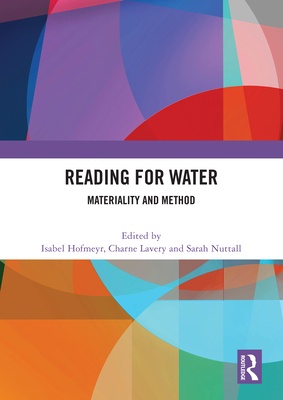 READING FOR WATER

MATERIALITY AND METHOD

Edited by
Isabel Hofmeyr, Charne Lavery and Sarah Nuttall

ROUTLEDGE